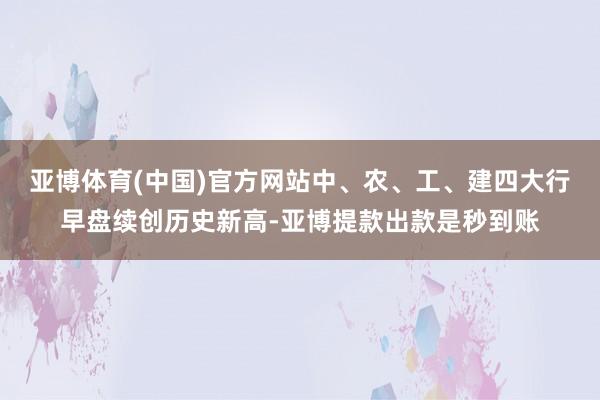 亚博体育(中国)官方网站中、农、工、建四大行早盘续创历史新高-亚博提款出款是秒到账